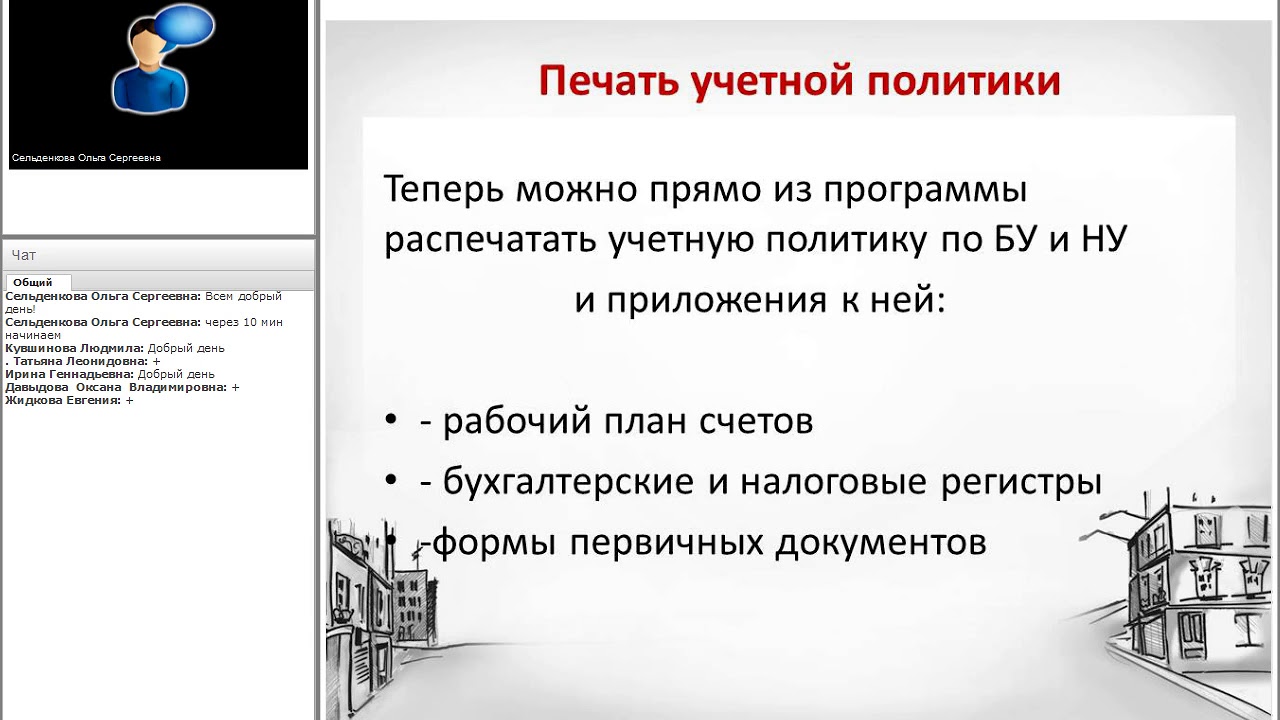 Сельденкова Ольга Сергеевна

Чат

Общий

Сельденкова Ольга Сергеевна: Всем добрый день!
Сельденкова Ольга Сергеевна: через 10 мин начинаем
Кувшинова Людмила: Добрый день
. Татьяна Леонидовна: +
Ирина Геннадьевна: Добрый день
Давыдова Оксана Владимировна: +
Жидкова Евгения: +

Печать учетной политики

Теперь можно прямо из программы распечатать учетную политику по БУ и НУ и приложения к ней:

• - рабочий план счетов
• - бухгалтерские и налоговые регистры
• -формы первичных документов